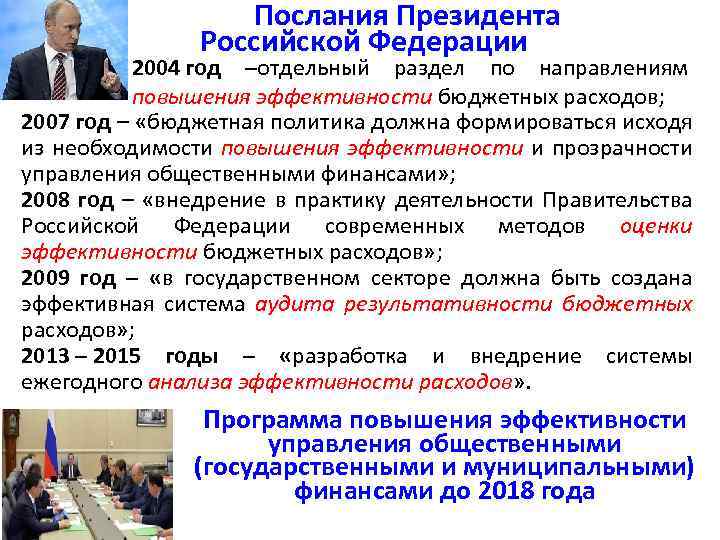 Послания Президента Российской Федерации

2004 год –отдельный раздел по направлениям повышения эффективности бюджетных расходов;
2007 год – «бюджетная политика должна формироваться исходя из необходимости повышения эффективности и прозрачности управления общественными финансами»;
2008 год – «внедрение в практику деятельности Правительства Российской Федерации современных методов оценки эффективности бюджетных расходов»;
2009 год – «в государственном секторе должна быть создана эффективная система аудита результативности бюджетных расходов»;
2013 – 2015 годы – «разработка и внедрение системы ежегодного анализа эффективности расходов».

Программа повышения эффективности управления общественными (государственными и муниципальными) финансами до 2018 года